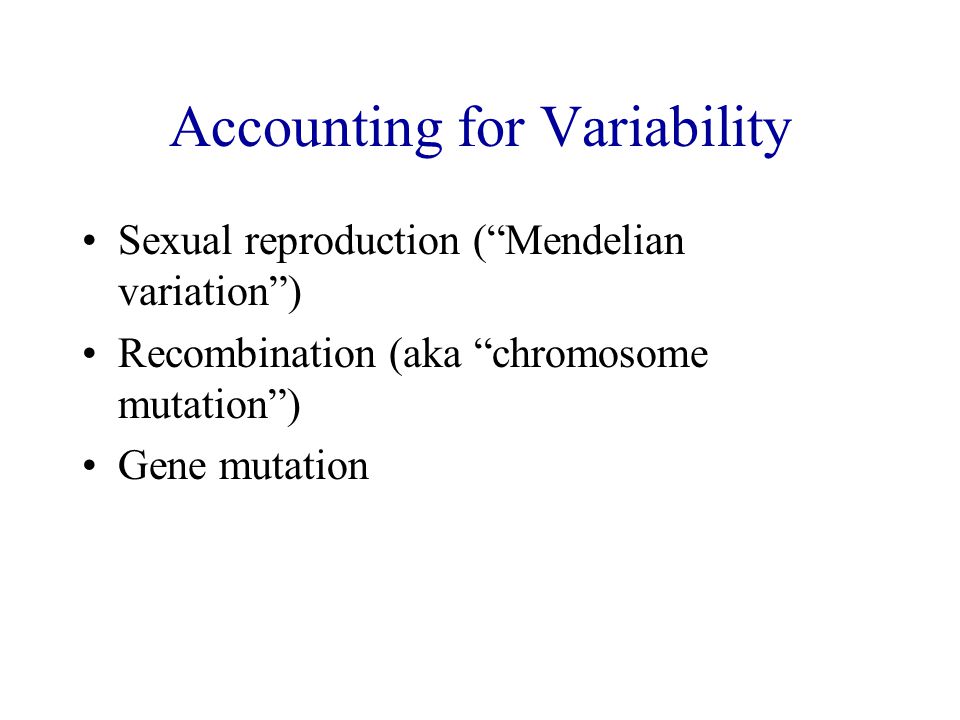 Accounting for Variability

• Sexual reproduction (“Mendelian variation”)
• Recombination (aka “chromosome mutation”)
• Gene mutation